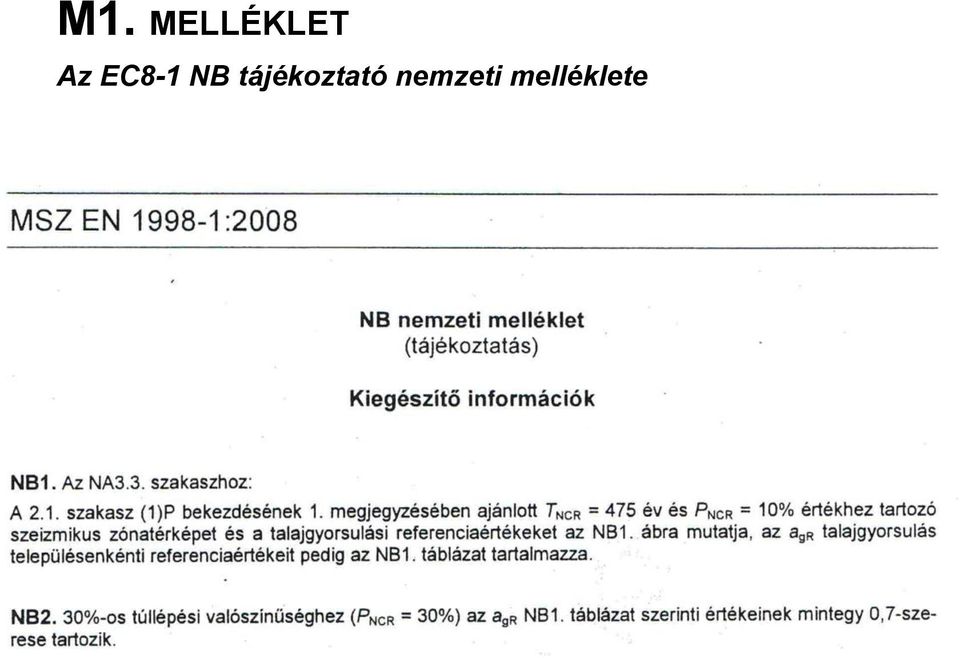 M1. MELLÉKLET

Az EC8-1 NB tájékoztató nemzeti melléklete

MSZ EN 1998-1:2008

NB nemzeti melléklet
(tájékoztatás)

Kiegészítő információk

NB1. Az NA3.3. szakaszhoz:

A 2.1. szakasz (1)P bekezdésének 1. megjegyzésében ajánlott $T_{NCR}$ = 475 év és $P_{NCR}$ = 10% értékhez tartozó szeizmikus zónatérképet és a talajgyorsulási referenciaértékeket az NB1. ábra mutatja, az $a_{gR}$ talajgyorsulás településenkénti referenciaértékeit pedig az NB1. táblázat tartalmazza.

NB2. 30%-os túllépési valószínűséghez ($P_{NCR}$ = 30%) az $a_{gR}$ NB1. táblázat szerinti értékeinek mintegy 0,7-szerese tartozik.